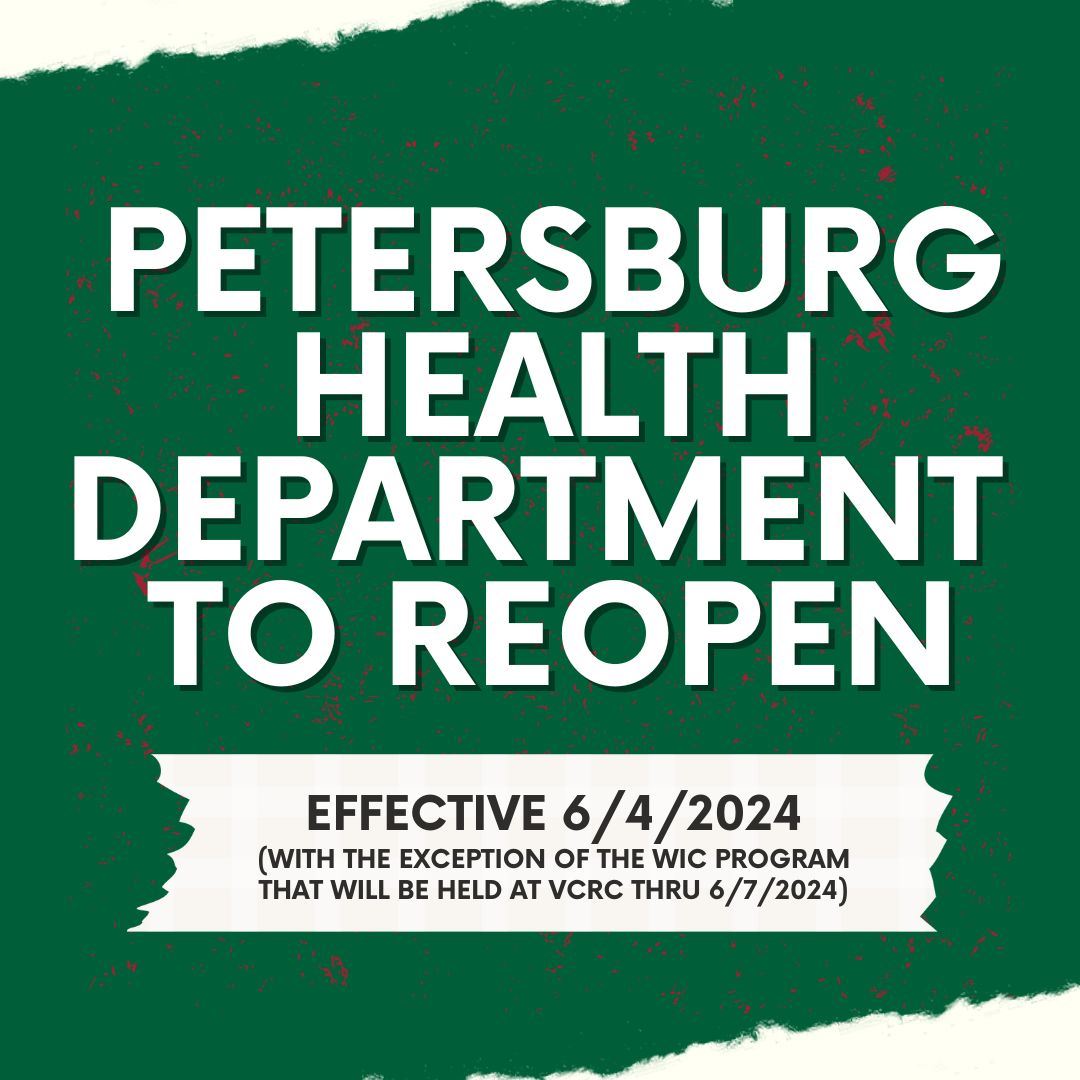 PETERSBURG HEALTH DEPARTMENT TO REOPEN

EFFECTIVE 6/4/2024
(WITH THE EXCEPTION OF THE WIC PROGRAM THAT WILL BE HELD AT VCRC THRU 6/7/2024)